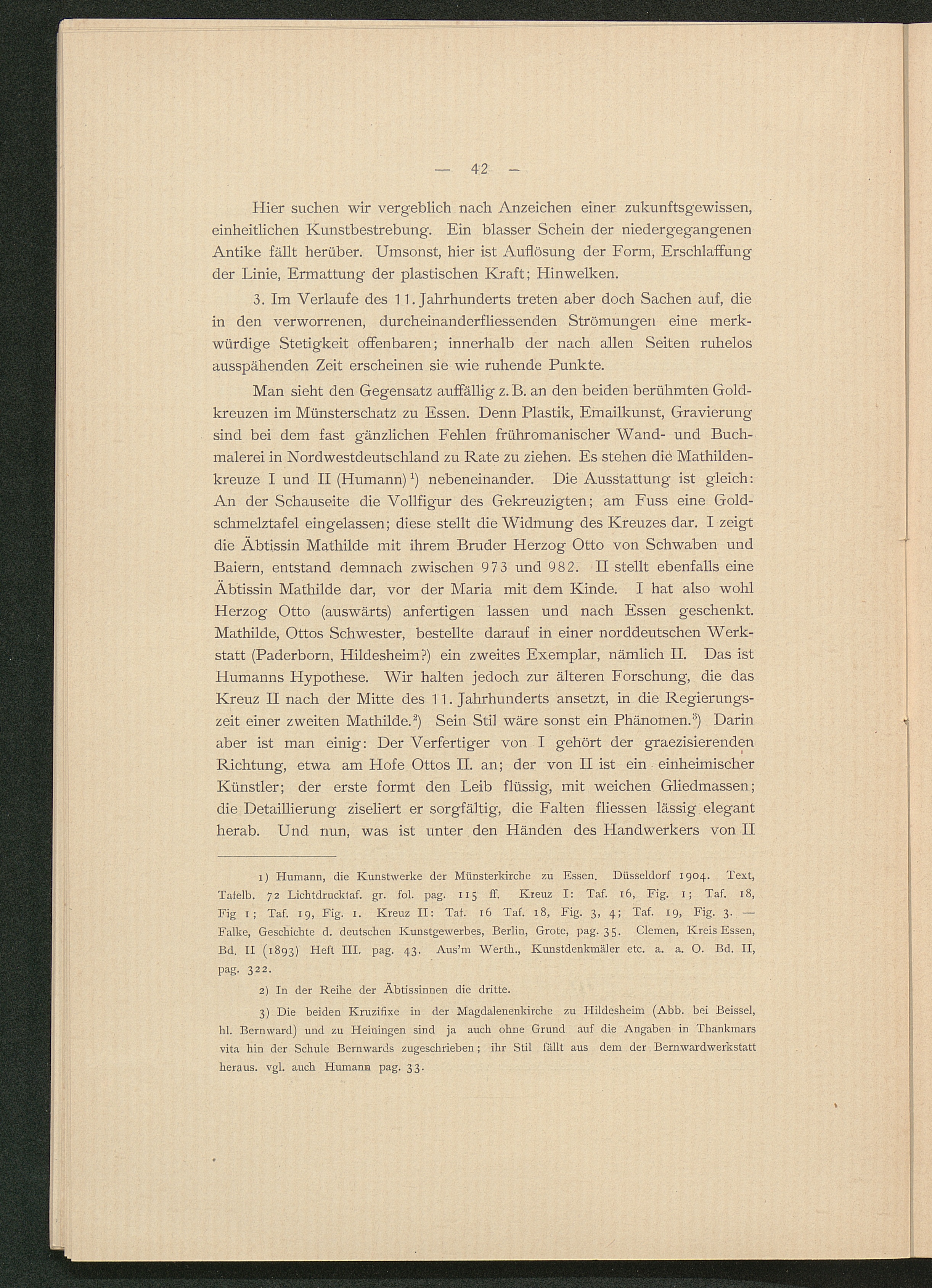 — 42 —

Hier suchen wir vergeblich nach Anzeichen einer zukunftsgewissen, einheitlichen Kunstbestrebung. Ein blasser Schein der niedergegangenen Antike fällt herüber. Umsonst, hier ist Auflösung der Form, Erschlaffung der Linie, Ermattung der plastischen Kraft; Hinwelken.

3. Im Verlaufe des 11. Jahrhunderts treten aber doch Sachen auf, die in den verworrenen, durcheinanderfliessenden Strömungen eine merkwürdige Stetigkeit offenbaren; innerhalb der nach allen Seiten ruhelos ausspähenden Zeit erscheinen sie wie ruhende Punkte.

Man sieht den Gegensatz auffällig z. B. an den beiden berühmten Goldkreuzen im Münsterschatz zu Essen. Denn Plastik, Emailkunst, Gravierung sind bei dem fast gänzlichen Fehlen frühromanischer Wand- und Buchmalerei in Nordwestdeutschland zu Rate zu ziehen. Es stehen die Mathildenkreuze I und II (Humann)$^1$) nebeneinander. Die Ausstattung ist gleich: An der Schauseite die Vollfigur des Gekreuzigten; am Fuss eine Goldschmelztafel eingelassen; diese stellt die Widmung des Kreuzes dar. I zeigt die Äbtissin Mathilde mit ihrem Bruder Herzog Otto von Schwaben und Baiern, entstand demnach zwischen 973 und 982. II stellt ebenfalls eine Äbtissin Mathilde dar, vor der Maria mit dem Kinde. I hat also wohl Herzog Otto (auswärts) anfertigen lassen und nach Essen geschenkt. Mathilde, Ottos Schwester, bestellte darauf in einer norddeutschen Werkstatt (Paderborn, Hildesheim?) ein zweites Exemplar, nämlich II. Das ist Humanns Hypothese. Wir halten jedoch zur älteren Forschung, die das Kreuz II nach der Mitte des 11. Jahrhunderts ansetzt, in die Regierungszeit einer zweiten Mathilde.$^2$) Sein Stil wäre sonst ein Phänomen.$^3$) Darin aber ist man einig: Der Verfertiger von I gehört der graezisierenden Richtung, etwa am Hofe Ottos II. an; der von II ist ein einheimischer Künstler; der erste formt den Leib flüssig, mit weichen Gliedmassen; die Detaillierung ziseliert er sorgfältig, die Falten fliessen lässig elegant herab. Und nun, was ist unter den Händen des Handwerkers von II

1) Humann, die Kunstwerke der Münsterkirche zu Essen. Düsseldorf 1904. Text, Tafelb. 72 Lichtdrucktaf. gr. fol. pag. 115 ff. Kreuz I: Taf. 16, Fig. 1; Taf. 18, Fig 1; Taf. 19, Fig. 1. Kreuz II: Taf. 16 Taf. 18, Fig. 3, 4; Taf. 19, Fig. 3. — Falke, Geschichte d. deutschen Kunstgewerbes, Berlin, Grote, pag. 35. Clemen, Kreis Essen, Bd. II (1893) Heft III. pag. 43. Aus'm Werth., Kunstdenkmäler etc. a. a. O. Bd. II, pag. 322.

2) In der Reihe der Äbtissinnen die dritte.

3) Die beiden Kruzifixe in der Magdalenenkirche zu Hildesheim (Abb. bei Beissel, hl. Bernward) und zu Heiningen sind ja auch ohne Grund auf die Angaben in Thankmars vita hin der Schule Bernwards zugeschrieben; ihr Stil fällt aus dem der Bernwardwerkstatt heraus. vgl. auch Humann pag. 33.